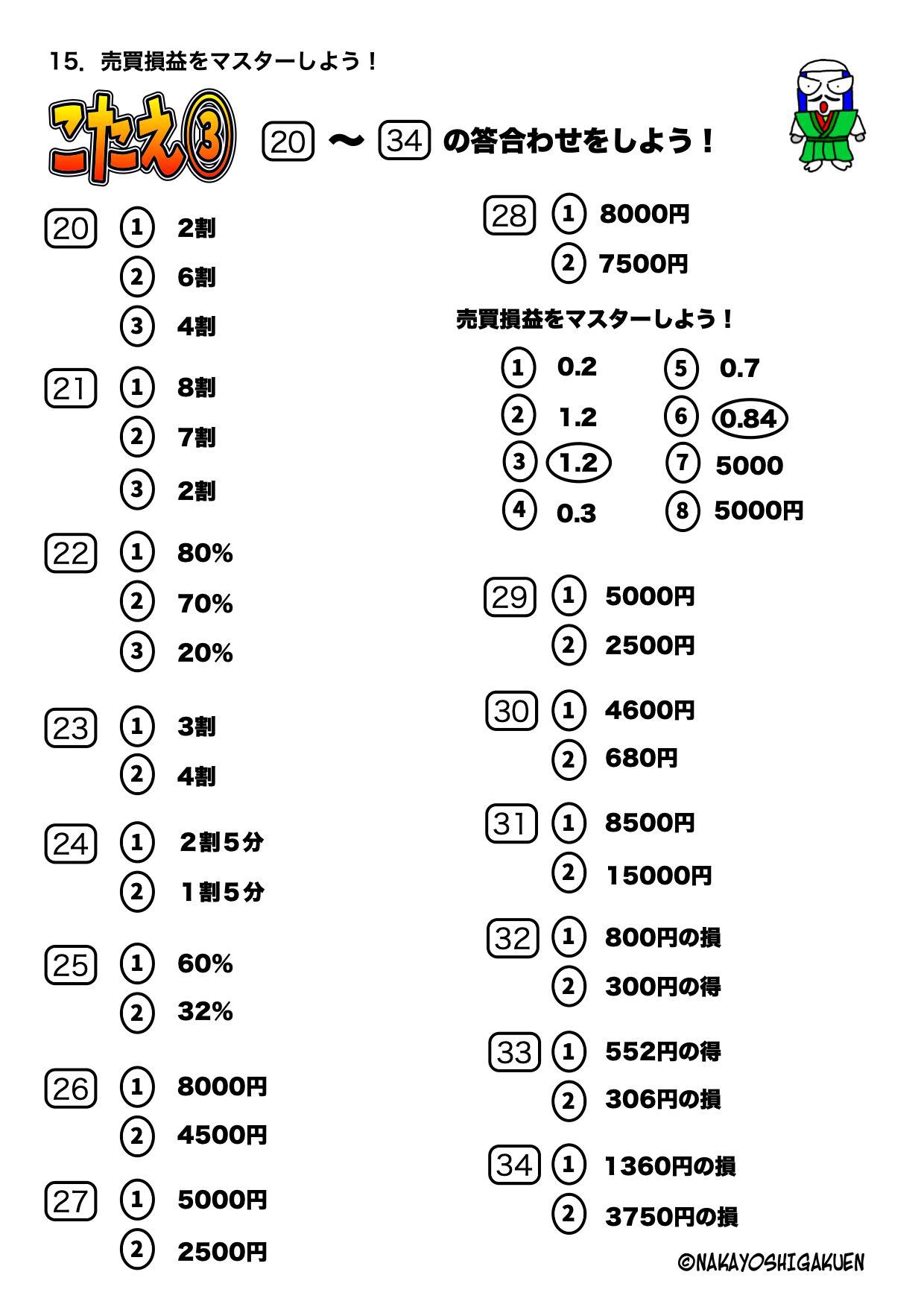 15. 売買損益をマスターしよう！

こたえ③

20 〜 34 の答合わせをしよう！

20 ① 2割
② 6割
③ 4割

21 ① 8割
② 7割
③ 2割

22 ① 80%
② 70%
③ 20%

23 ① 3割
② 4割

24 ① 2割5分
② 1割5分

25 ① 60%
② 32%

26 ① 8000円
② 4500円

27 ① 5000円
② 2500円

28 ① 8000円
② 7500円

売買損益をマスターしよう！

① 0.2
② 1.2
③ 1.2
④ 0.3
⑤ 0.7
⑥ 0.84
⑦ 5000
⑧ 5000円

29 ① 5000円
② 2500円

30 ① 4600円
② 680円

31 ① 8500円
② 15000円

32 ① 800円の損
② 300円の得

33 ① 552円の得
② 306円の損

34 ① 1360円の損
② 3750円の損

©NAKAYOSHIGAKUEN